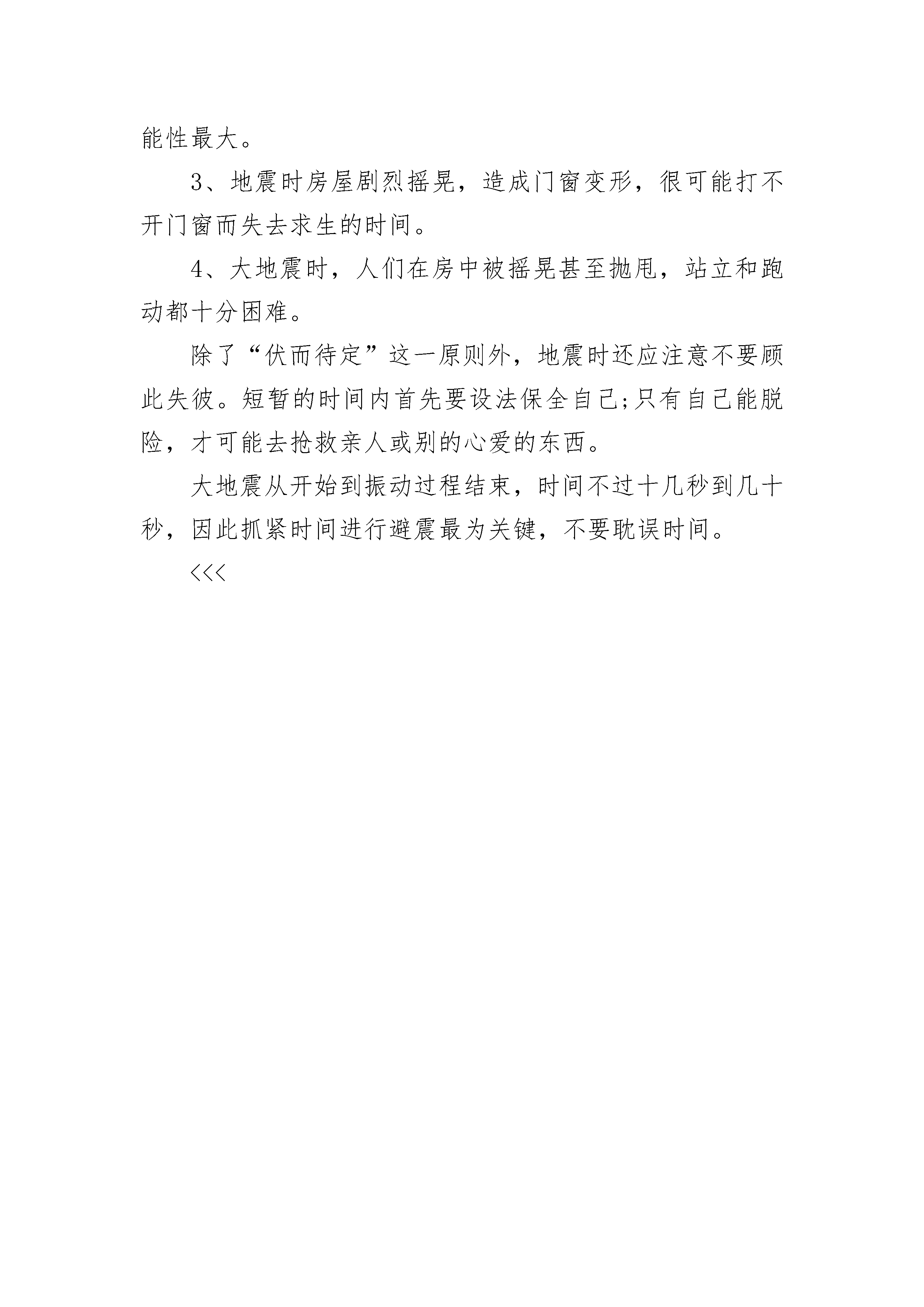 能性最大。

3、地震时房屋剧烈摇晃，造成门窗变形，很可能打不开门窗而失去求生的时间。

4、大地震时，人们在房中被摇晃甚至抛甩，站立和跑动都十分困难。

除了“伏而待定”这一原则外，地震时还应注意不要顾此失彼。短暂的时间内首先要设法保全自己;只有自己能脱险，才可能去抢救亲人或别的心爱的东西。

大地震从开始到振动过程结束，时间不过十几秒到几十秒，因此抓紧时间进行避震最为关键，不要耽误时间。

<<<